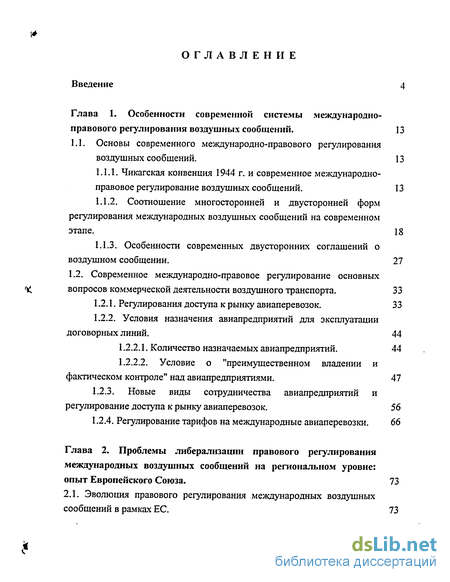 ОГЛАВЛЕНИЕ

Введение 4

Глава 1. Особенности современной системы международно-правового регулирования воздушных сообщений. 13

1.1. Основы современного международно-правового регулирования воздушных сообщений. 13

1.1.1. Чикагская конвенция 1944 г. и современное международно-правовое регулирование воздушных сообщений. 13

1.1.2. Соотношение многосторонней и двусторонней форм регулирования международных воздушных сообщений на современном этапе. 18

1.1.3. Особенности современных двусторонних соглашений о воздушном сообщении. 27

1.2. Современное международно-правовое регулирование основных вопросов коммерческой деятельности воздушного транспорта. 33

1.2.1. Регулирования доступа к рынку авиаперевозок. 33

1.2.2. Условия назначения авиапредприятий для эксплуатации договорных линий. 44

1.2.2.1. Количество назначаемых авиапредприятий. 44

1.2.2.2. Условие о "преимущественном владении и фактическом контроле" над авиапредприятиями. 47

1.2.3. Новые виды сотрудничества авиапредприятий и регулирование доступа к рынку авиаперевозок. 56

1.2.4. Регулирование тарифов на международные авиаперевозки. 66

Глава 2. Проблемы либерализации правового регулирования международных воздушных сообщений на региональном уровне: опыт Европейского Союза. 73

2.1. Эволюция правового регулирования международных воздушных сообщений в рамках ЕС. 73

dsLib.net
библиотека диссертаций